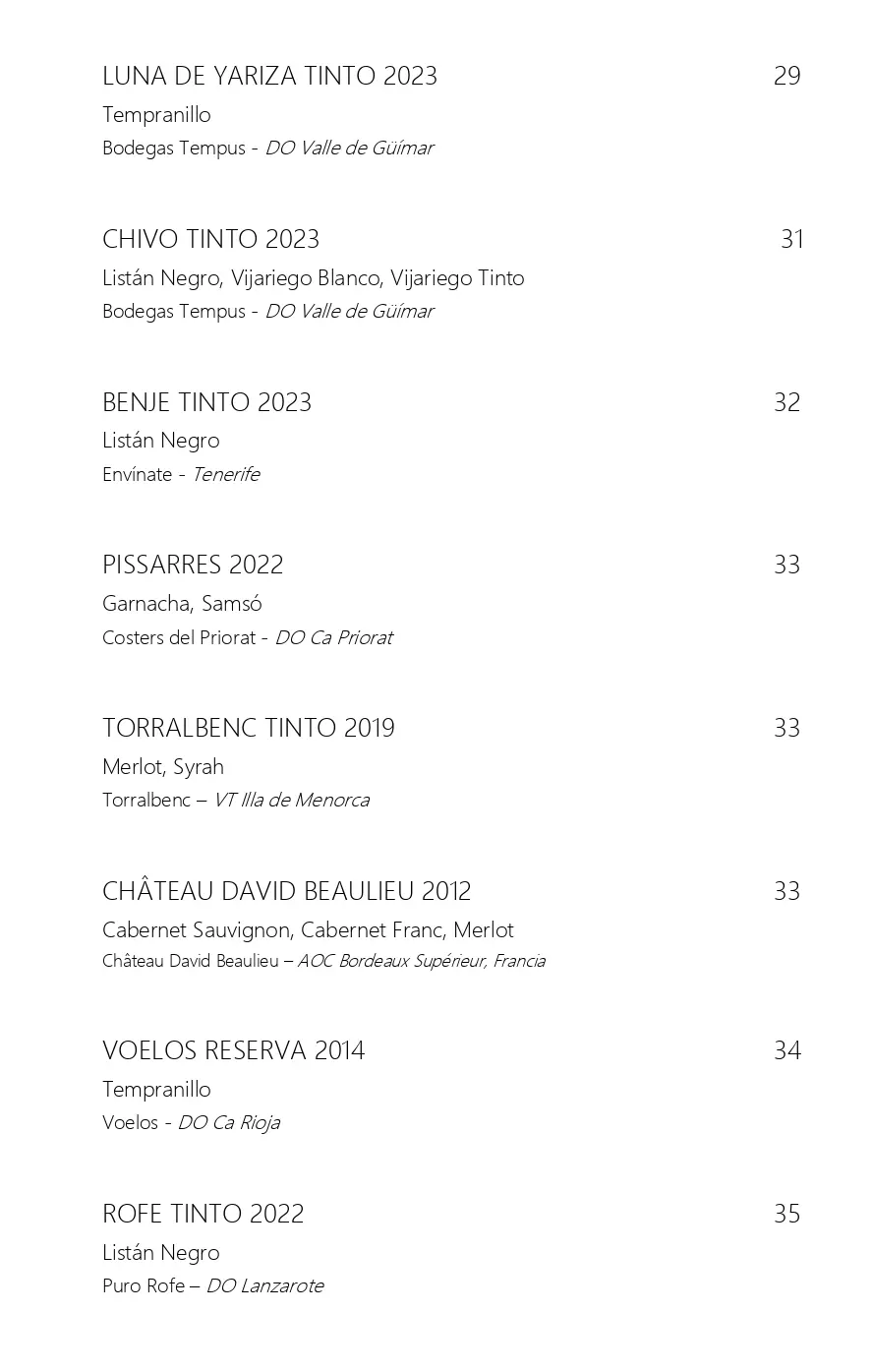 LUNA DE YARIZA TINTO 2023 29
Tempranillo
Bodegas Tempus - DO Valle de Güímar

CHIVO TINTO 2023 31
Listán Negro, Vijariego Blanco, Vijariego Tinto
Bodegas Tempus - DO Valle de Güímar

BENJE TINTO 2023 32
Listán Negro
Envínate - Tenerife

PISSARRES 2022 33
Garnacha, Samsó
Costers del Priorat - DO Ca Priorat

TORRALBENC TINTO 2019 33
Merlot, Syrah
Torralbenc – VT Illa de Menorca

CHÂTEAU DAVID BEAULIEU 2012 33
Cabernet Sauvignon, Cabernet Franc, Merlot
Château David Beaulieu – AOC Bordeaux Supérieur, Francia

VOELOS RESERVA 2014 34
Tempranillo
Voelos - DO Ca Rioja

ROFE TINTO 2022 35
Listán Negro
Puro Rofe – DO Lanzarote